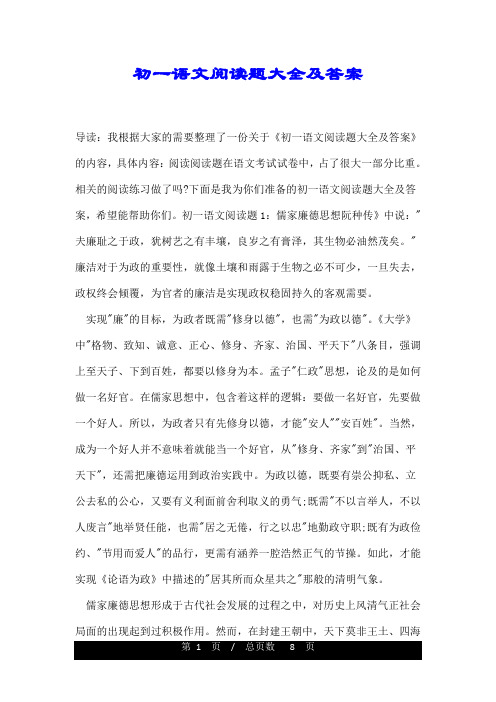 初一语文阅读题大全及答案

导读：我根据大家的需要整理了一份关于《初一语文阅读题大全及答案》的内容，具体内容：阅读阅读题在语文考试试卷中，占了很大一部分比重。相关的阅读练习做了吗?下面是我为你们准备的初一语文阅读题大全及答案，希望能帮助你们。初一语文阅读题1：儒家廉德思想阮种传》中说："夫廉耻之于政，犹树艺之有丰壤，良岁之有膏泽，其生物必油然茂矣。"廉洁对于为政的重要性，就像土壤和雨露于生物之必不可少，一旦失去，政权终会倾覆，为官者的廉洁是实现政权稳固持久的客观需要。

实现"廉"的目标，为政者既需"修身以德"，也需"为政以德"。《大学》中"格物、致知、诚意、正心、修身、齐家、治国、平天下"八条目，强调上至天子、下到百姓，都要以修身为本。孟子"仁政"思想，论及的是如何做一名好官。在儒家思想中，包含着这样的逻辑：要做一名好官，先要做一个好人。所以，为政者只有先修身以德，才能"安人""安百姓"。当然，成为一个好人并不意味着就能当一个好官，从"修身、齐家"到"治国、平天下"，还需把廉德运用到政治实践中。为政以德，既要有崇公抑私、立公去私的公心，又要有义利面前舍利取义的勇气;既需"不以言举人，不以人废言"地举贤任能，也需"居之无倦，行之以忠"地勤政守职;既有为政俭约、"节用而爱人"的品行，更需有涵养一腔浩然正气的节操。如此，才能实现《论语为政》中描述的"居其所而众星共之"那般的清明气象。

儒家廉德思想形成于古代社会发展的过程之中，对历史上风清气正社会局面的出现起到过积极作用。然而，在封建王朝中，天下莫非王土、四海

第 1 页 / 总页数 8 页